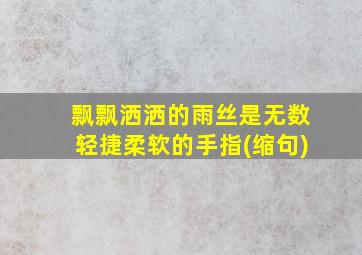 飘飘洒洒的雨丝是无数轻捷柔软的手指(缩句)